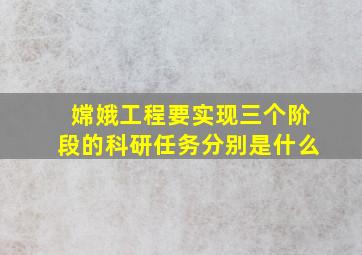 嫦娥工程要实现三个阶段的科研任务分别是什么